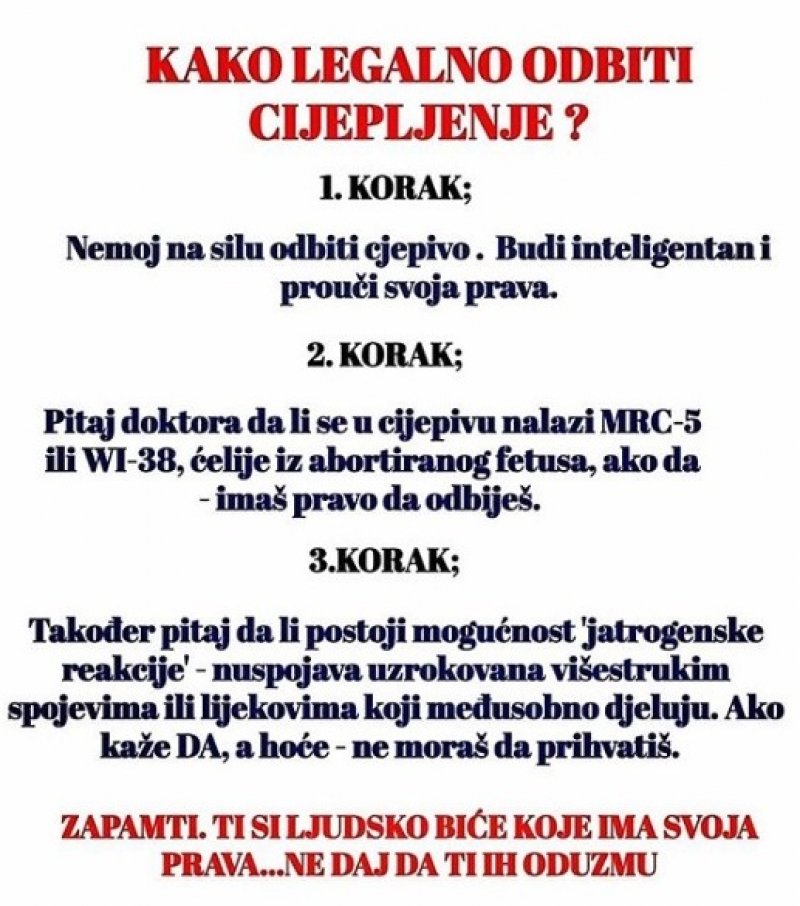 KAKO LEGALNO ODBITI CIJEPLJENJE ?

1. KORAK;

Nemoj na silu odbiti cjepivo . Budi inteligentan i prouči svoja prava.

2. KORAK;

Pitaj doktora da li se u cijepivu nalazi MRC-5 ili WI-38, ćelije iz abortiranog fetusa, ako da - imaš pravo da odbiješ.

3.KORAK;

Također pitaj da li postoji mogućnost 'jatrogenske reakcije' - nuspojava uzrokovana višestrukim spojevima ili lijekovima koji međusobno djeluju. Ako kaže DA, a hoće - ne moraš da prihvatiš.

ZAPAMTI. TI SI LJUDSKO BIĆE KOJE IMA SVOJA PRAVA...NE DAJ DA TI IH ODUZMU